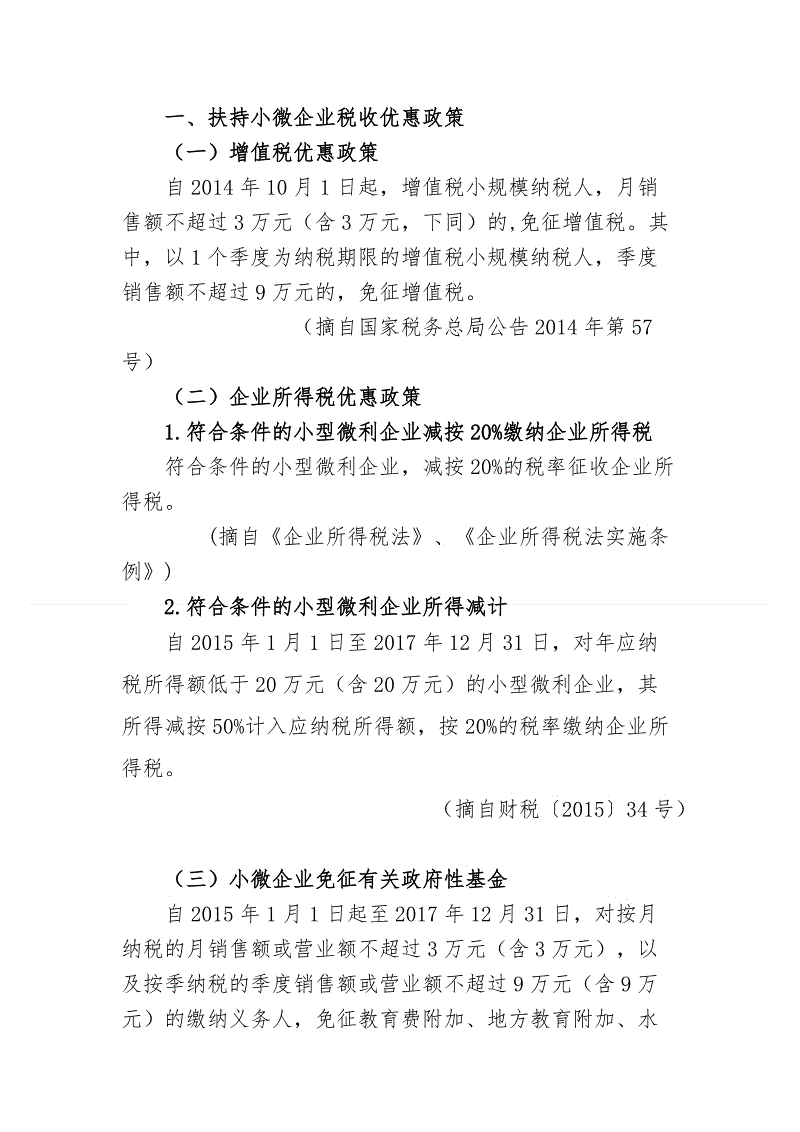 一、扶持小微企业税收优惠政策

（一）增值税优惠政策

自 2014 年 10 月 1 日起，增值税小规模纳税人，月销售额不超过 3 万元（含 3 万元，下同）的,免征增值税。其中，以 1 个季度为纳税期限的增值税小规模纳税人，季度销售额不超过 9 万元的，免征增值税。

（摘自国家税务总局公告 2014 年第 57 号）

（二）企业所得税优惠政策

1.符合条件的小型微利企业减按 20%缴纳企业所得税

符合条件的小型微利企业，减按 20%的税率征收企业所得税。

（摘自《企业所得税法》、《企业所得税法实施条例》）

2.符合条件的小型微利企业所得减计

自 2015 年 1 月 1 日至 2017 年 12 月 31 日，对年应纳税所得额低于 20 万元（含 20 万元）的小型微利企业，其所得减按 50%计入应纳税所得额，按 20%的税率缴纳企业所得税。

（摘自财税〔2015〕34 号）

（三）小微企业免征有关政府性基金

自 2015 年 1 月 1 日起至 2017 年 12 月 31 日，对按月纳税的月销售额或营业额不超过 3 万元（含 3 万元），以及按季纳税的季度销售额或营业额不超过 9 万元（含 9 万元）的缴纳义务人，免征教育费附加、地方教育附加、水